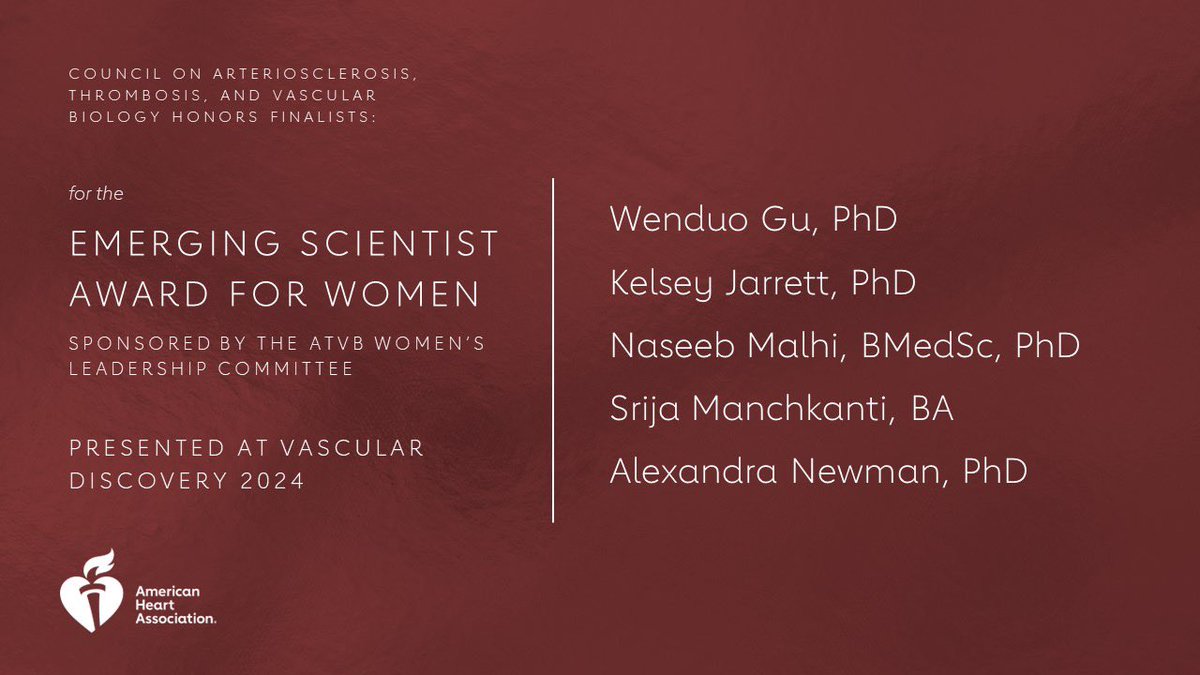 COUNCIL ON ARTERIOSCLEROSIS, THROMBOSIS, AND VASCULAR BIOLOGY HONORS FINALISTS:

for the

EMERGING SCIENTIST AWARD FOR WOMEN

SPONSORED BY THE ATVB WOMEN'S LEADERSHIP COMMITTEE

PRESENTED AT VASCULAR DISCOVERY 2024

Wenduo Gu, PhD

Kelsey Jarrett, PhD

Naseeb Malhi, BMedSc, PhD

Srija Manchkanti, BA

Alexandra Newman, PhD

American Heart Association.